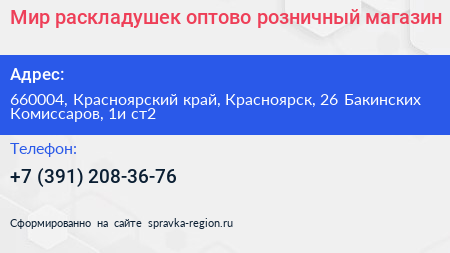 Мир раскладушек оптово розничный магазин

Адрес:

660004, Красноярский край, Красноярск, 26 Бакинских Комиссаров, 1и ст2

Телефон:

+7 (391) 208-36-76

Сформированно на сайте spravka-region.ru